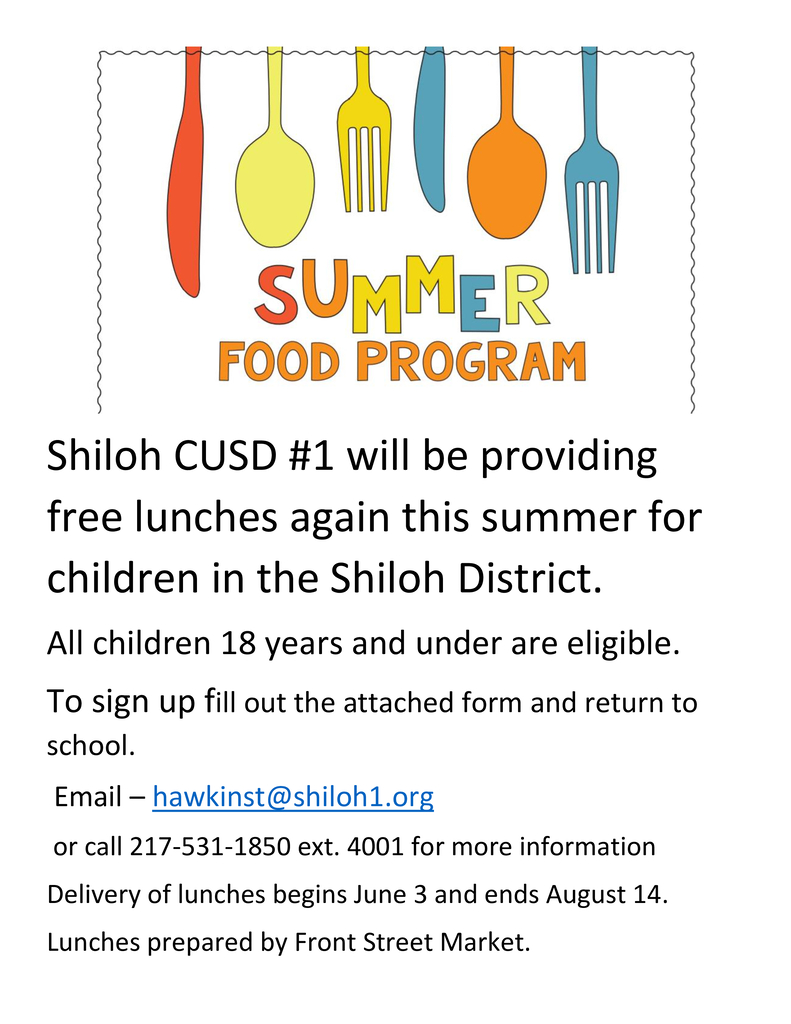 SUMMER
FOOD PROGRAM

Shiloh CUSD #1 will be providing free lunches again this summer for children in the Shiloh District.

All children 18 years and under are eligible.

To sign up fill out the attached form and return to school.

Email – hawkinst@shiloh1.org

or call 217-531-1850 ext. 4001 for more information

Delivery of lunches begins June 3 and ends August 14.

Lunches prepared by Front Street Market.